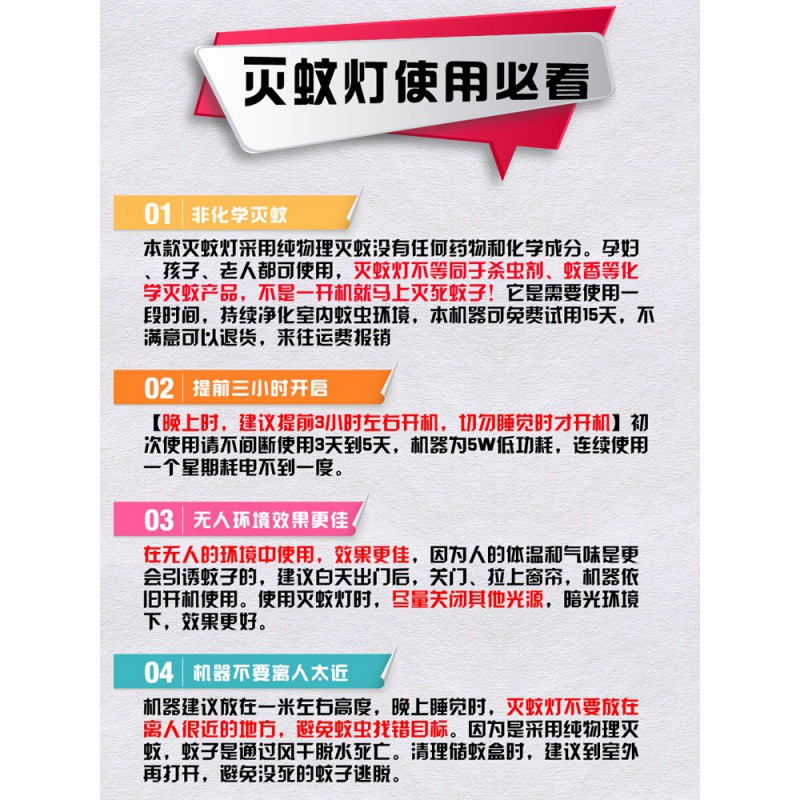 灭蚊灯使用必看

01 非化学灭蚊

本款灭蚊灯采用纯物理灭蚊没有任何药物和化学成分。孕妇、孩子、老人都可使用，灭蚊灯不等同于杀虫剂、蚊香等化学灭蚊产品，不是一开机就马上灭死蚊子！它是需要使用一段时间，持续净化室内蚊虫环境，本机器可免费试用15天，不满意可以退货，来往运费报销

02 提前三小时开启

【晚上时，建议提前3小时左右开机，切勿睡觉时才开机】初次使用请不间断使用3天到5天，机器为5W低功耗，连续使用一个星期耗电不到一度。

03 无人环境效果更佳

在无人的环境中使用，效果更佳，因为人的体温和气味是更会引诱蚊子的，建议白天出门后，关门、拉上窗帘，机器依旧开机使用。使用灭蚊灯时，尽量关闭其他光源，暗光环境下，效果更好。

04 机器不要离人太近

机器建议放在一米左右高度，晚上睡觉时，灭蚊灯不要放在离人很近的地方，避免蚊虫找错目标。因为是采用纯物理灭蚊，蚊子是通过风干脱水死亡。清理储蚊盒时，建议到室外再打开，避免没死的蚊子逃脱。